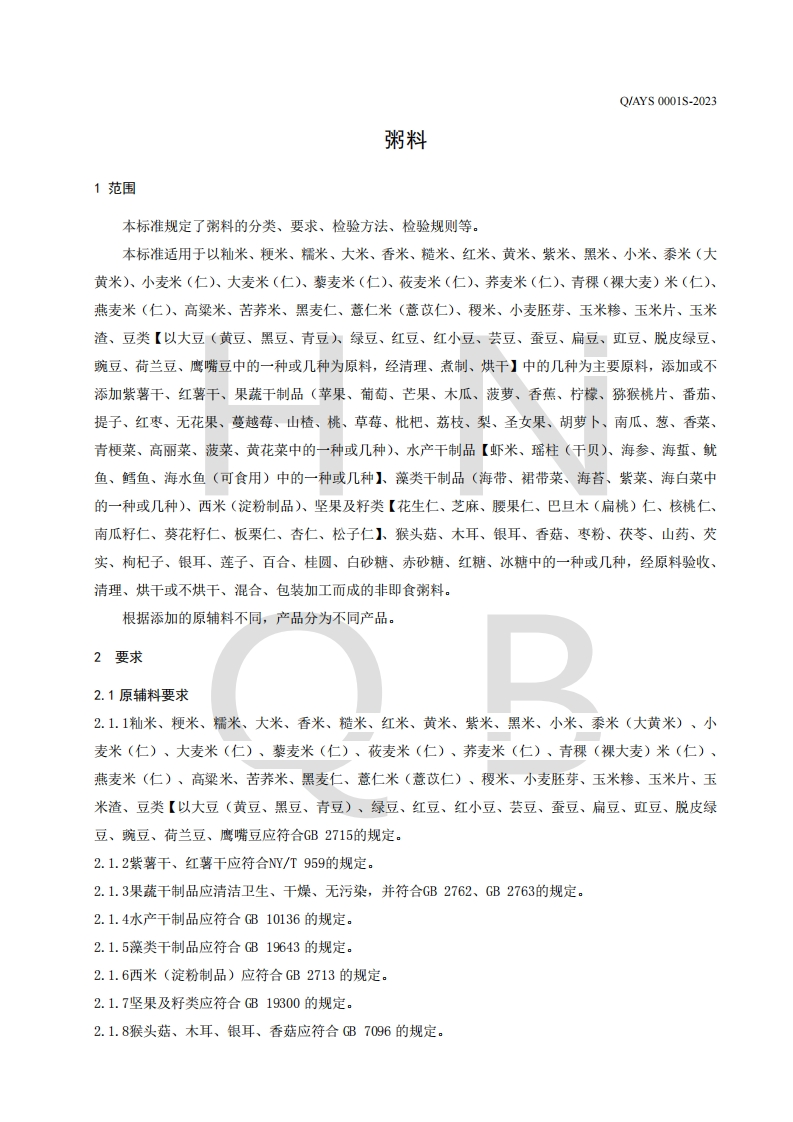 Q/AYS 0001S-2023

粥料

1 范围

本标准规定了粥料的分类、要求、检验方法、检验规则等。

本标准适用于以籼米、粳米、糯米、大米、香米、糙米、红米、黄米、紫米、黑米、小米、黍米（大黄米）、小麦米（仁）、大麦米（仁）、藜麦米（仁）、莜麦米（仁）、荞麦米（仁）、青稞（裸大麦）米（仁）、燕麦米（仁）、高粱米、苦荞米、黑麦仁、薏仁米（薏苡仁）、稷米、小麦胚芽、玉米糁、玉米片、玉米渣、豆类【以大豆（黄豆、黑豆、青豆）、绿豆、红豆、红小豆、芸豆、蚕豆、扁豆、豇豆、脱皮绿豆、豌豆、荷兰豆、鹰嘴豆中的一种或几种为原料，经清理、煮制、烘干】中的几种为主要原料，添加或不添加紫薯干、红薯干、果蔬干制品（苹果、葡萄、芒果、木瓜、菠萝、香蕉、柠檬、猕猴桃片、番茄、提子、红枣、无花果、蔓越莓、山楂、桃、草莓、枇杷、荔枝、梨、圣女果、胡萝卜、南瓜、葱、香菜、青梗菜、高丽菜、菠菜、黄花菜中的一种或几种）、水产干制品【虾米、瑶柱（干贝）、海参、海蜇、鱿鱼、鳕鱼、海水鱼（可食用）中的一种或几种】、藻类干制品（海带、裙带菜、海苔、紫菜、海白菜中的一种或几种）、西米（淀粉制品）、坚果及籽类【花生仁、芝麻、腰果仁、巴旦木（扁桃）仁、核桃仁、南瓜籽仁、葵花籽仁、板栗仁、杏仁、松子仁】、猴头菇、木耳、银耳、香菇、枣粉、茯苓、山药、芡实、枸杞子、银耳、莲子、百合、桂圆、白砂糖、赤砂糖、红糖、冰糖中的一种或几种，经原料验收、清理、烘干或不烘干、混合、包装加工而成的非即食粥料。

根据添加的原辅料不同，产品分为不同产品。

2 要求

2.1 原辅料要求

2.1.1籼米、粳米、糯米、大米、香米、糙米、红米、黄米、紫米、黑米、小米、黍米（大黄米）、小麦米（仁）、大麦米（仁）、藜麦米（仁）、莜麦米（仁）、荞麦米（仁）、青稞（裸大麦）米（仁）、燕麦米（仁）、高粱米、苦荞米、黑麦仁、薏仁米（薏苡仁）、稷米、小麦胚芽、玉米糁、玉米片、玉米渣、豆类【以大豆（黄豆、黑豆、青豆）、绿豆、红豆、红小豆、芸豆、蚕豆、扁豆、豇豆、脱皮绿豆、豌豆、荷兰豆、鹰嘴豆应符合GB 2715的规定。

2.1.2紫薯干、红薯干应符合NY/T 959的规定。

2.1.3果蔬干制品应清洁卫生、干燥、无污染，并符合GB 2762、GB 2763的规定。

2.1.4水产干制品应符合 GB 10136 的规定。

2.1.5藻类干制品应符合 GB 19643 的规定。

2.1.6西米（淀粉制品）应符合 GB 2713 的规定。

2.1.7坚果及籽类应符合 GB 19300 的规定。

2.1.8猴头菇、木耳、银耳、香菇应符合 GB 7096 的规定。